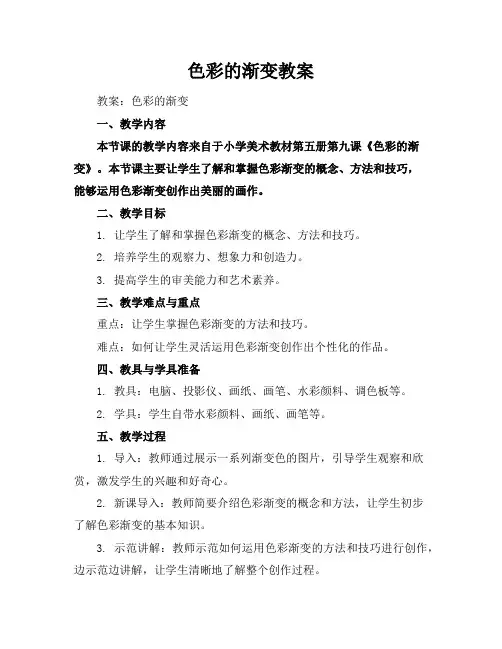 色彩的渐变教案

教案：色彩的渐变

一、教学内容

本节课的教学内容来自于小学美术教材第五册第九课《色彩的渐变》。本节课主要让学生了解和掌握色彩渐变的概念、方法和技巧，能够运用色彩渐变创作出美丽的画作。

二、教学目标

1. 让学生了解和掌握色彩渐变的概念、方法和技巧。

2. 培养学生的观察力、想象力和创造力。

3. 提高学生的审美能力和艺术素养。

三、教学难点与重点

重点：让学生掌握色彩渐变的方法和技巧。

难点：如何让学生灵活运用色彩渐变创作出个性化的作品。

四、教具与学具准备

1. 教具：电脑、投影仪、画纸、画笔、水彩颜料、调色板等。

2. 学具：学生自带水彩颜料、画纸、画笔等。

五、教学过程

1. 导入：教师通过展示一系列渐变色的图片，引导学生观察和欣赏，激发学生的兴趣和好奇心。

2. 新课导入：教师简要介绍色彩渐变的概念和方法，让学生初步了解色彩渐变的基本知识。

3. 示范讲解：教师示范如何运用色彩渐变的方法和技巧进行创作，边示范边讲解，让学生清晰地了解整个创作过程。